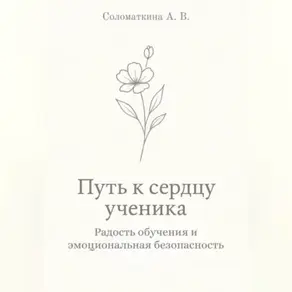 Соломаткина А. В.

Путь к сердцу ученика

Радость обучения и эмоциональная безопасность